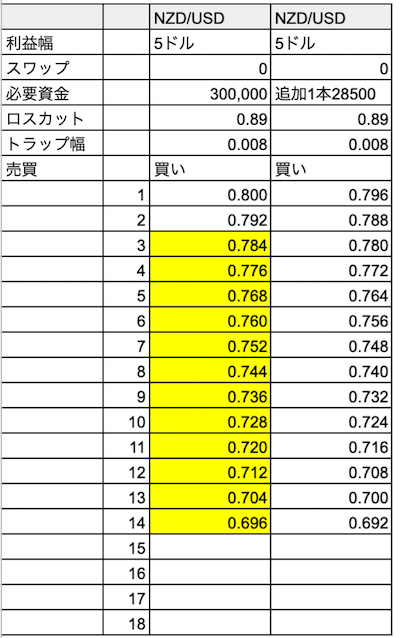 | | | NZD/USD | NZD/USD |
|---|---|---|---|
| 利益幅 | | 5ドル | 5ドル |
| スワップ | | 0 | 0 |
| 必要資金 | | 300,000 | 追加1本28500 |
| ロスカット | | 0.89 | 0.89 |
| トラップ幅 | | 0.008 | 0.008 |
| 売買 | | 買い | 買い |
| | 1 | 0.800 | 0.796 |
| | 2 | 0.792 | 0.788 |
| | 3 | 0.784 | 0.780 |
| | 4 | 0.776 | 0.772 |
| | 5 | 0.768 | 0.764 |
| | 6 | 0.760 | 0.756 |
| | 7 | 0.752 | 0.748 |
| | 8 | 0.744 | 0.740 |
| | 9 | 0.736 | 0.732 |
| | 10 | 0.728 | 0.724 |
| | 11 | 0.720 | 0.716 |
| | 12 | 0.712 | 0.708 |
| | 13 | 0.704 | 0.700 |
| | 14 | 0.696 | 0.692 |
| | 15 | | |
| | 16 | | |
| | 17 | | |
| | 18 | | |